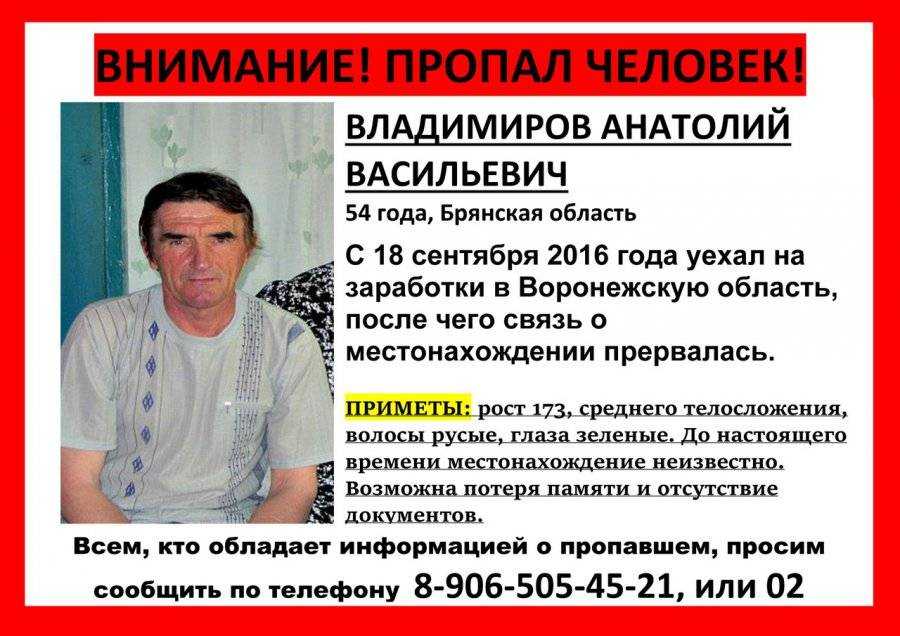 ВНИМАНИЕ! ПРОПАЛ ЧЕЛОВЕК!

ВЛАДИМИРОВ АНАТОЛИЙ ВАСИЛЬЕВИЧ

54 года, Брянская область

С 18 сентября 2016 года уехал на заработки в Воронежскую область, после чего связь о местонахождении прервалась.

ПРИМЕТЫ: рост 173, среднего телосложения, волосы русые, глаза зеленые. До настоящего времени местонахождение неизвестно. Возможна потеря памяти и отсутствие документов.

Всем, кто обладает информацией о пропавшем, просим сообщить по телефону 8-906-505-45-21, или 02